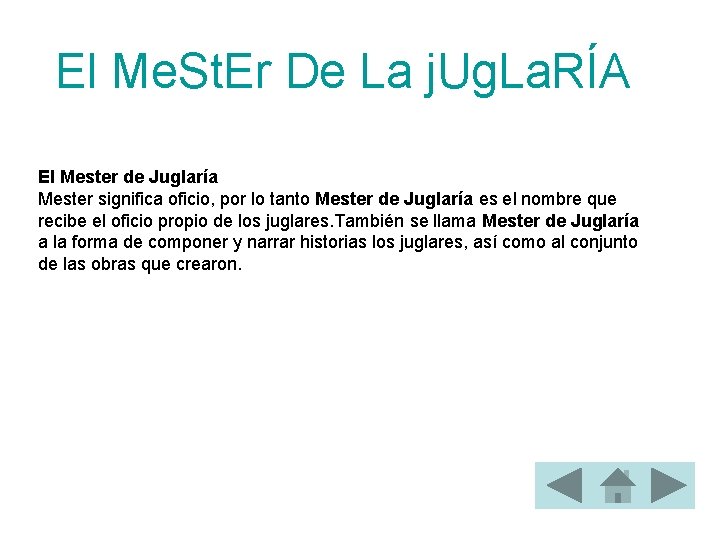 El MeStEr De La jUgLaRÍA

El Mester de Juglaría
Mester significa oficio, por lo tanto Mester de Juglaría es el nombre que recibe el oficio propio de los juglares.También se llama Mester de Juglaría a la forma de componer y narrar historias los juglares, así como al conjunto de las obras que crearon.